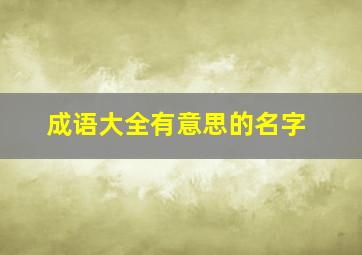 成语大全有意思的名字